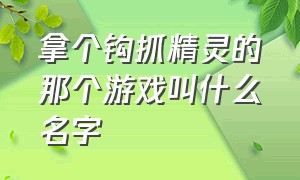 拿个钩抓精灵的那个游戏叫什么名字